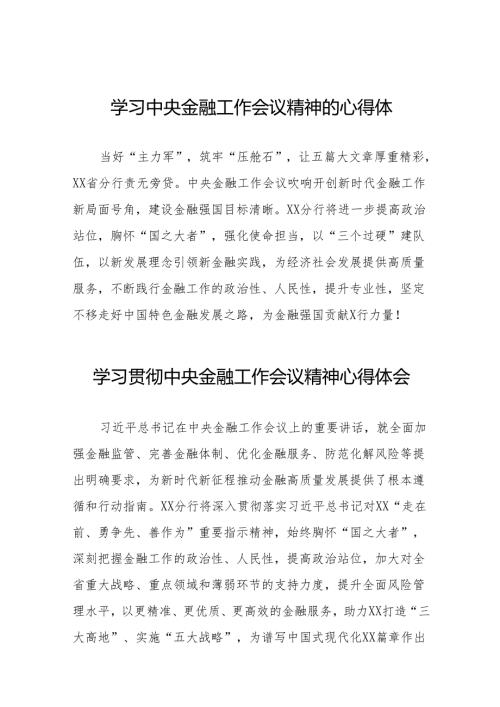 学习中央金融工作会议精神的心得体

当好“主力军”，筑牢“压舱石”，让五篇大文章厚重精彩，XX省分行责无旁贷。中央金融工作会议吹响开创新时代金融工作新局面号角，建设金融强国目标清晰。XX分行将进一步提高政治站位，胸怀“国之大者”，强化使命担当，以“三个过硬”建队伍，以新发展理念引领新金融实践，为经济社会发展提供高质量服务，不断践行金融工作的政治性、人民性，提升专业性，坚定不移走好中国特色金融发展之路，为金融强国贡献X行力量！

学习贯彻中央金融工作会议精神心得体会

习近平总书记在中央金融工作会议上的重要讲话，就全面加强金融监管、完善金融体制、优化金融服务、防范化解风险等提出明确要求，为新时代新征程推动金融高质量发展提供了根本遵循和行动指南。XX分行将深入贯彻落实习近平总书记对XX“走在前、勇争先、善作为”重要指示精神，始终胸怀“国之大者”，深刻把握金融工作的政治性、人民性，提高政治站位，加大对全省重大战略、重点领域和薄弱环节的支持力度，提升全面风险管理水平，以更精准、更优质、更高效的金融服务，助力XX打造“三大高地”、实施“五大战略”，为谱写中国式现代化XX篇章作出